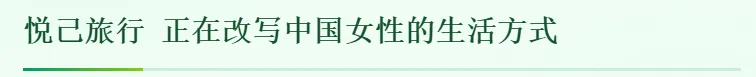 悦己旅行 正在改写中国女性的生活方式